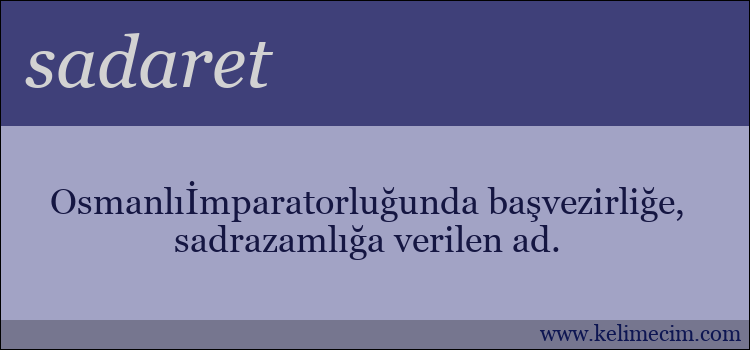 sadaret

Osmanlıİmparatorluğunda başvezirliğe, sadrazamlığa verilen ad.

www.kelimecim.com